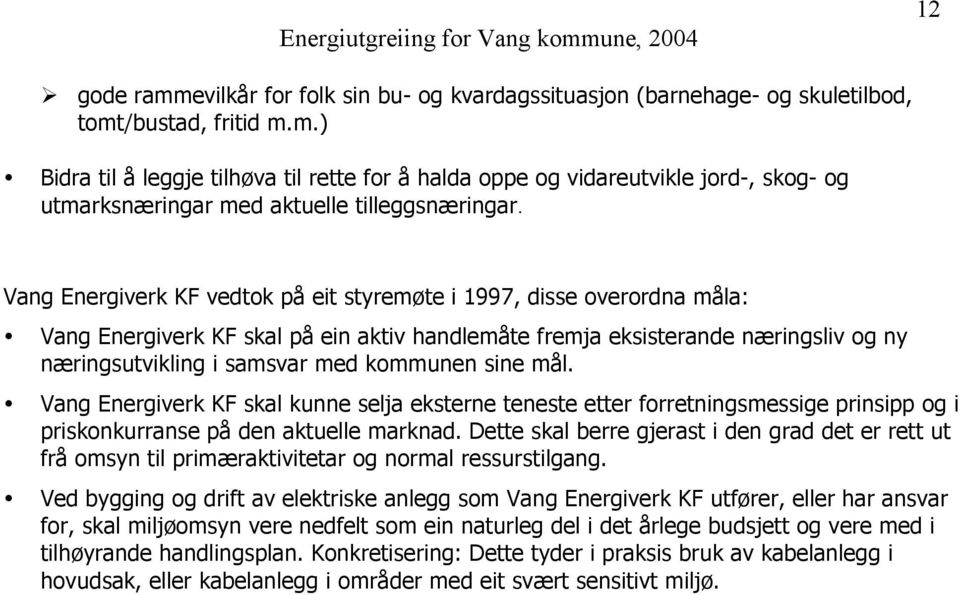 12

Energiutgreiing for Vang kommune, 2004

➢ gode rammevilkår for folk sin bu- og kvardagssituasjon (barnehage- og skuletilbod, tomt/bustad, fritid m.m.)

• Bidra til å leggje tilhøva til rette for å halda oppe og vidareutvikle jord-, skog- og utmarksnæringar med aktuelle tilleggsnæringar.

Vang Energiverk KF vedtok på eit styremøte i 1997, disse overordna måla:

• Vang Energiverk KF skal på ein aktiv handlemåte fremja eksisterande næringsliv og ny næringsutvikling i samsvar med kommunen sine mål.

• Vang Energiverk KF skal kunne selja eksterne teneste etter forretningsmessige prinsipp og i priskonkurranse på den aktuelle marknad. Dette skal berre gjerast i den grad det er rett ut frå omsyn til primæraktivitetar og normal ressurstilgang.

• Ved bygging og drift av elektriske anlegg som Vang Energiverk KF utfører, eller har ansvar for, skal miljøomsyn vere nedfelt som ein naturleg del i det årlege budsjett og vere med i tilhøyrande handlingsplan. Konkretisering: Dette tyder i praksis bruk av kabelanlegg i hovudsak, eller kabelanlegg i områder med eit svært sensitivt miljø.